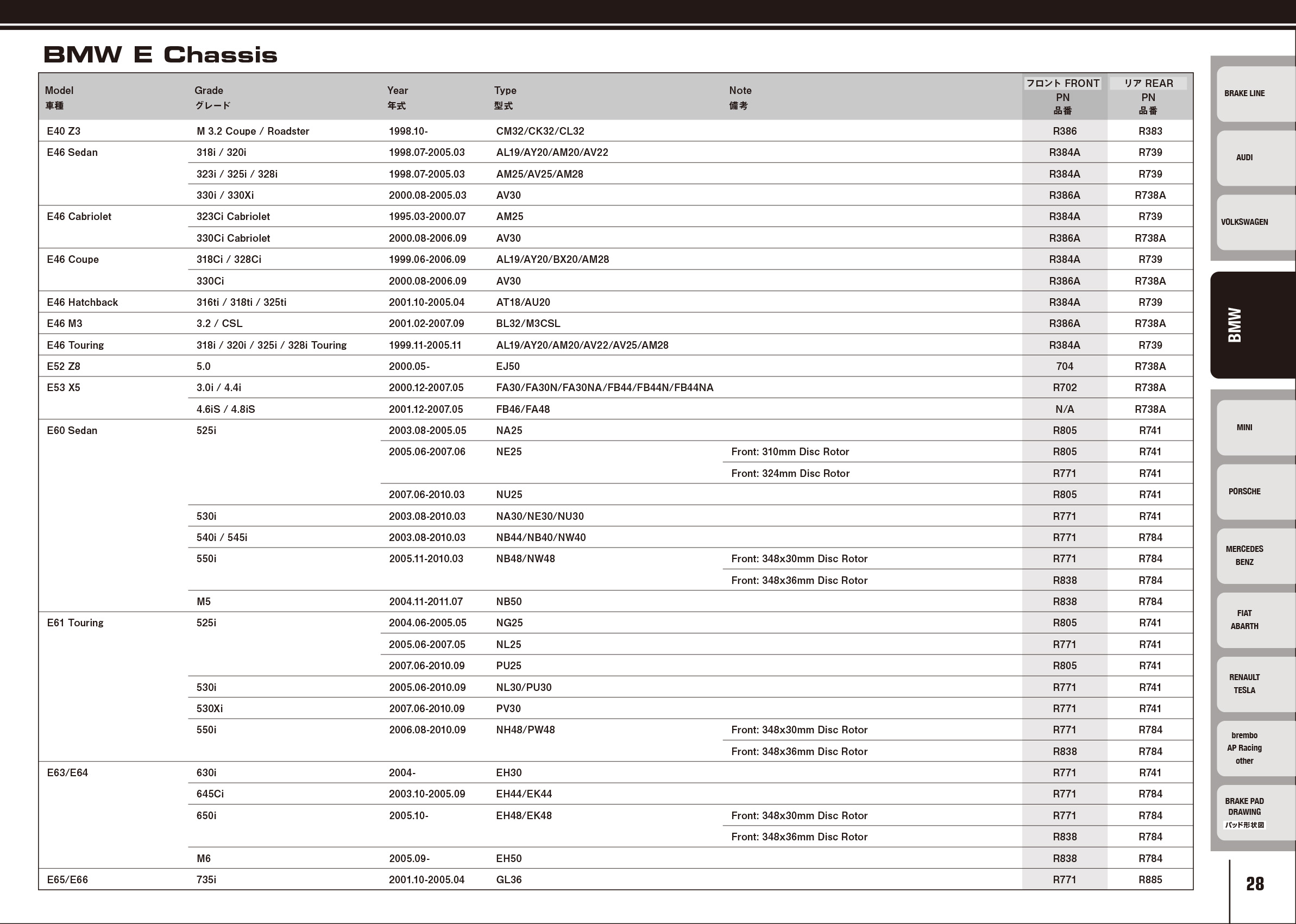 BMW E Chassis

| Model 車種 | Grade グレード | Year 年式 | Type 型式 | Note 備考 | フロント FRONT PN 品番 | リア REAR PN 品番 |
|---|---|---|---|---|---|---|
| E40 Z3 | M 3.2 Coupe / Roadster | 1998.10- | CM32/CK32/CL32 | | R386 | R383 |
| E46 Sedan | 318i / 320i | 1998.07-2005.03 | AL19/AY20/AM20/AV22 | | R384A | R739 |
| | 323i / 325i / 328i | 1998.07-2005.03 | AM25/AV25/AM28 | | R384A | R739 |
| | 330i / 330Xi | 2000.08-2005.03 | AV30 | | R386A | R738A |
| E46 Cabriolet | 323Ci Cabriolet | 1995.03-2000.07 | AM25 | | R384A | R739 |
| | 330Ci Cabriolet | 2000.08-2006.09 | AV30 | | R386A | R738A |
| E46 Coupe | 318Ci / 328Ci | 1999.06-2006.09 | AL19/AY20/BX20/AM28 | | R384A | R739 |
| | 330Ci | 2000.08-2006.09 | AV30 | | R386A | R738A |
| E46 Hatchback | 316ti / 318ti / 325ti | 2001.10-2005.04 | AT18/AU20 | | R384A | R739 |
| E46 M3 | 3.2 / CSL | 2001.02-2007.09 | BL32/M3CSL | | R386A | R738A |
| E46 Touring | 318i / 320i / 325i / 328i Touring | 1999.11-2005.11 | AL19/AY20/AM20/AV22/AV25/AM28 | | R384A | R739 |
| E52 Z8 | 5.0 | 2000.05- | EJ50 | | 704 | R738A |
| E53 X5 | 3.0i / 4.4i | 2000.12-2007.05 | FA30/FA30N/FA30NA/FB44/FB44N/FB44NA | | R702 | R738A |
| | 4.6iS / 4.8iS | 2001.12-2007.05 | FB46/FA48 | | N/A | R738A |
| E60 Sedan | 525i | 2003.08-2005.05 | NA25 | | R805 | R741 |
| | | 2005.06-2007.06 | NE25 | Front: 310mm Disc Rotor | R805 | R741 |
| | | | | Front: 324mm Disc Rotor | R771 | R741 |
| | | 2007.06-2010.03 | NU25 | | R805 | R741 |
| | 530i | 2003.08-2010.03 | NA30/NE30/NU30 | | R771 | R741 |
| | 540i / 545i | 2003.08-2010.03 | NB44/NB40/NW40 | | R771 | R784 |
| | 550i | 2005.11-2010.03 | NB48/NW48 | Front: 348x30mm Disc Rotor | R771 | R784 |
| | | | | Front: 348x36mm Disc Rotor | R838 | R784 |
| | M5 | 2004.11-2011.07 | NB50 | | R838 | R784 |
| E61 Touring | 525i | 2004.06-2005.05 | NG25 | | R805 | R741 |
| | | 2005.06-2007.05 | NL25 | | R771 | R741 |
| | | 2007.06-2010.09 | PU25 | | R805 | R741 |
| | 530i | 2005.06-2010.09 | NL30/PU30 | | R771 | R741 |
| | 530Xi | 2007.06-2010.09 | PV30 | | R771 | R741 |
| | 550i | 2006.08-2010.09 | NH48/PW48 | Front: 348x30mm Disc Rotor | R771 | R784 |
| | | | | Front: 348x36mm Disc Rotor | R838 | R784 |
| E63/E64 | 630i | 2004- | EH30 | | R771 | R741 |
| | 645Ci | 2003.10-2005.09 | EH44/EK44 | | R771 | R784 |
| | 650i | 2005.10- | EH48/EK48 | Front: 348x30mm Disc Rotor | R771 | R784 |
| | | | | Front: 348x36mm Disc Rotor | R838 | R784 |
| | M6 | 2005.09- | EH50 | | R838 | R784 |
| E65/E66 | 735i | 2001.10-2005.04 | GL36 | | R771 | R885 |

BRAKE LINE
AUDI
VOLKSWAGEN
BMW
MINI
PORSCHE
MERCEDES BENZ
FIAT ABARTH
RENAULT TESLA
brembo AP Racing other
BRAKE PAD DRAWING パッド形状図

28